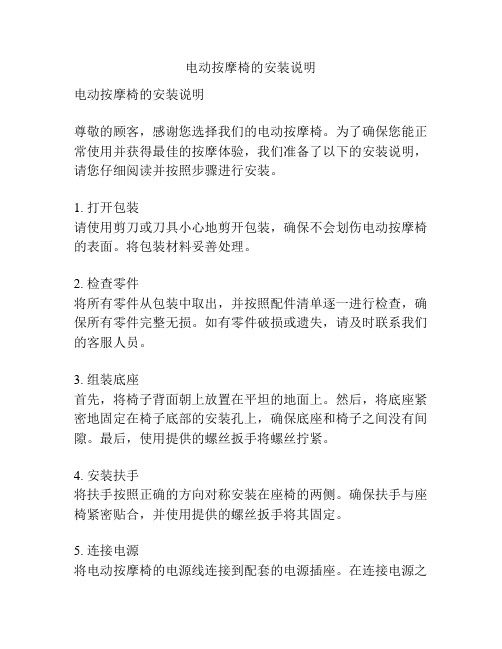 电动按摩椅的安装说明

电动按摩椅的安装说明

尊敬的顾客，感谢您选择我们的电动按摩椅。为了确保您能正常使用并获得最佳的按摩体验，我们准备了以下的安装说明，请您仔细阅读并按照步骤进行安装。

1. 打开包装
请使用剪刀或刀具小心地剪开包装，确保不会划伤电动按摩椅的表面。将包装材料妥善处理。

2. 检查零件
将所有零件从包装中取出，并按照配件清单逐一进行检查，确保所有零件完整无损。如有零件破损或遗失，请及时联系我们的客服人员。

3. 组装底座
首先，将椅子背面朝上放置在平坦的地面上。然后，将底座紧密地固定在椅子底部的安装孔上，确保底座和椅子之间没有间隙。最后，使用提供的螺丝扳手将螺丝拧紧。

4. 安装扶手
将扶手按照正确的方向对称安装在座椅的两侧。确保扶手与座椅紧密贴合，并使用提供的螺丝扳手将其固定。

5. 连接电源
将电动按摩椅的电源线连接到配套的电源插座。在连接电源之